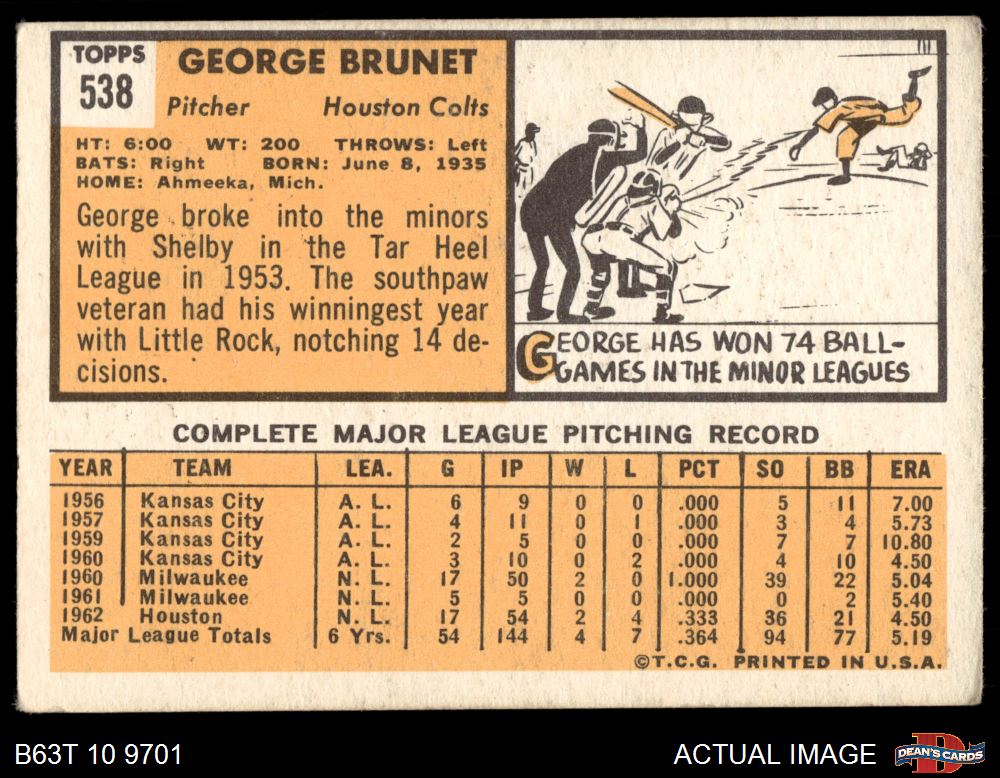 TOPPS
538

GEORGE BRUNET

Pitcher Houston Colts

HT: 6:00 WT: 200 THROWS: Left
BATS: Right BORN: June 8, 1935
HOME: Ahmeeka, Mich.

George broke into the minors with Shelby in the Tar Heel League in 1953. The southpaw veteran had his winningest year with Little Rock, notching 14 decisions.

GEORGE HAS WON 74 BALLGAMES IN THE MINOR LEAGUES

COMPLETE MAJOR LEAGUE PITCHING RECORD

| YEAR | TEAM | LEA. | G | IP | W | L | PCT | SO | BB | ERA |
|---|---|---|---|---|---|---|---|---|---|---|
| 1956 | Kansas City | A. L. | 6 | 9 | 0 | 0 | .000 | 5 | 11 | 7.00 |
| 1957 | Kansas City | A. L. | 4 | 11 | 0 | 1 | .000 | 3 | 4 | 5.73 |
| 1959 | Kansas City | A. L. | 2 | 5 | 0 | 0 | .000 | 7 | 7 | 10.80 |
| 1960 | Kansas City | A. L. | 3 | 10 | 0 | 2 | .000 | 4 | 10 | 4.50 |
| 1960 | Milwaukee | N. L. | 17 | 50 | 2 | 0 | 1.000 | 39 | 22 | 5.04 |
| 1961 | Milwaukee | N. L. | 5 | 5 | 0 | 0 | .000 | 0 | 2 | 5.40 |
| 1962 | Houston | N. L. | 17 | 54 | 2 | 4 | .333 | 36 | 21 | 4.50 |
| Major League Totals | | 6 Yrs. | 54 | 144 | 4 | 7 | .364 | 94 | 77 | 5.19 |

©T.C.G. PRINTED IN U.S.A.

B63T 10 9701

ACTUAL IMAGE

DEAN'S CARDS